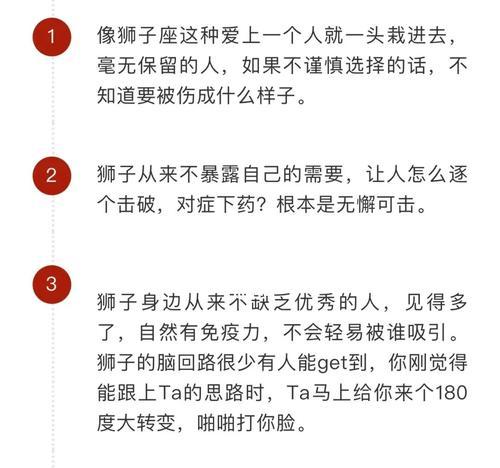 1

像狮子座这种爱上一个人就一头栽进去，毫无保留的人，如果不谨慎选择的话，不知道要被伤成什么样子。

2

狮子从来不暴露自己的需要，让人怎么逐个击破，对症下药？根本是无懈可击。

3

狮子身边从来不缺乏优秀的人，见得多了，自然有免疫力，不会轻易被谁吸引。狮子的脑回路很少有人能get到，你刚觉得能跟上Ta的思路时，Ta马上给你来个180度大转变，啪啪打你脸。